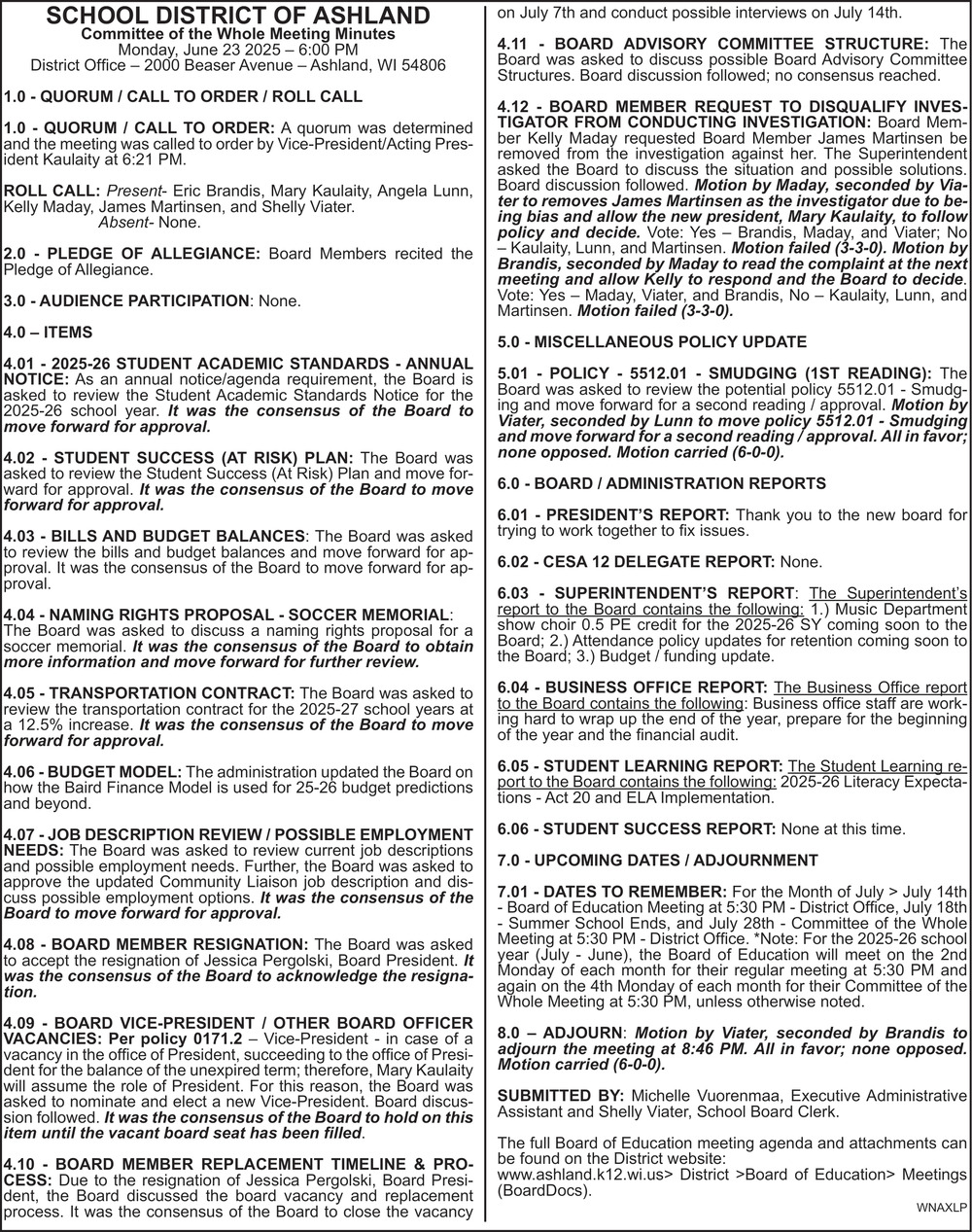 SCHOOL DISTRICT OF ASHLAND
Committee of the Whole Meeting Minutes
Monday, June 23 2025 – 6:00 PM
District Office – 2000 Beaser Avenue – Ashland, WI 54806

1.0 - QUORUM / CALL TO ORDER / ROLL CALL

1.0 - QUORUM / CALL TO ORDER: A quorum was determined and the meeting was called to order by Vice-President/Acting President Kaulaity at 6:21 PM.

ROLL CALL: Present- Eric Brandis, Mary Kaulaity, Angela Lunn, Kelly Maday, James Martinsen, and Shelly Viater.
Absent- None.

2.0 - PLEDGE OF ALLEGIANCE: Board Members recited the Pledge of Allegiance.

3.0 - AUDIENCE PARTICIPATION: None.

4.0 – ITEMS

4.01 - 2025-26 STUDENT ACADEMIC STANDARDS - ANNUAL NOTICE: As an annual notice/agenda requirement, the Board is asked to review the Student Academic Standards Notice for the 2025-26 school year. It was the consensus of the Board to move forward for approval.

4.02 - STUDENT SUCCESS (AT RISK) PLAN: The Board was asked to review the Student Success (At Risk) Plan and move forward for approval. It was the consensus of the Board to move forward for approval.

4.03 - BILLS AND BUDGET BALANCES: The Board was asked to review the bills and budget balances and move forward for approval. It was the consensus of the Board to move forward for approval.

4.04 - NAMING RIGHTS PROPOSAL - SOCCER MEMORIAL: The Board was asked to discuss a naming rights proposal for a soccer memorial. It was the consensus of the Board to obtain more information and move forward for further review.

4.05 - TRANSPORTATION CONTRACT: The Board was asked to review the transportation contract for the 2025-27 school years at a 12.5% increase. It was the consensus of the Board to move forward for approval.

4.06 - BUDGET MODEL: The administration updated the Board on how the Baird Finance Model is used for 25-26 budget predictions and beyond.

4.07 - JOB DESCRIPTION REVIEW / POSSIBLE EMPLOYMENT NEEDS: The Board was asked to review current job descriptions and possible employment needs. Further, the Board was asked to approve the updated Community Liaison job description and discuss possible employment options. It was the consensus of the Board to move forward for approval.

4.08 - BOARD MEMBER RESIGNATION: The Board was asked to accept the resignation of Jessica Pergolski, Board President. It was the consensus of the Board to acknowledge the resignation.

4.09 - BOARD VICE-PRESIDENT / OTHER BOARD OFFICER VACANCIES: Per policy 0171.2 – Vice-President - in case of a vacancy in the office of President, succeeding to the office of President for the balance of the unexpired term; therefore, Mary Kaulaity will assume the role of President. For this reason, the Board was asked to nominate and elect a new Vice-President. Board discussion followed. It was the consensus of the Board to hold on this item until the vacant board seat has been filled.

4.10 - BOARD MEMBER REPLACEMENT TIMELINE & PROCESS: Due to the resignation of Jessica Pergolski, Board President, the Board discussed the board vacancy and replacement process. It was the consensus of the Board to close the vacancy on July 7th and conduct possible interviews on July 14th.

4.11 - BOARD ADVISORY COMMITTEE STRUCTURE: The Board was asked to discuss possible Board Advisory Committee Structures. Board discussion followed; no consensus reached.

4.12 - BOARD MEMBER REQUEST TO DISQUALIFY INVESTIGATOR FROM CONDUCTING INVESTIGATION: Board Member Kelly Maday requested Board Member James Martinsen be removed from the investigation against her. The Superintendent asked the Board to discuss the situation and possible solutions. Board discussion followed. Motion by Maday, seconded by Viater to removes James Martinsen as the investigator due to being bias and allow the new president, Mary Kaulaity, to follow policy and decide. Vote: Yes – Brandis, Maday, and Viater; No – Kaulaity, Lunn, and Martinsen. Motion failed (3-3-0). Motion by Brandis, seconded by Maday to read the complaint at the next meeting and allow Kelly to respond and the Board to decide. Vote: Yes – Maday, Viater, and Brandis, No – Kaulaity, Lunn, and Martinsen. Motion failed (3-3-0).

5.0 - MISCELLANEOUS POLICY UPDATE

5.01 - POLICY - 5512.01 - SMUDGING (1ST READING): The Board was asked to review the potential policy 5512.01 - Smudging and move forward for a second reading / approval. Motion by Viater, seconded by Lunn to move policy 5512.01 - Smudging and move forward for a second reading / approval. All in favor; none opposed. Motion carried (6-0-0).

6.0 - BOARD / ADMINISTRATION REPORTS

6.01 - PRESIDENT'S REPORT: Thank you to the new board for trying to work together to fix issues.

6.02 - CESA 12 DELEGATE REPORT: None.

6.03 - SUPERINTENDENT'S REPORT: The Superintendent's report to the Board contains the following: 1.) Music Department show choir 0.5 PE credit for the 2025-26 SY coming soon to the Board; 2.) Attendance policy updates for retention coming soon to the Board; 3.) Budget / funding update.

6.04 - BUSINESS OFFICE REPORT: The Business Office report to the Board contains the following: Business office staff are working hard to wrap up the end of the year, prepare for the beginning of the year and the financial audit.

6.05 - STUDENT LEARNING REPORT: The Student Learning report to the Board contains the following: 2025-26 Literacy Expectations - Act 20 and ELA Implementation.

6.06 - STUDENT SUCCESS REPORT: None at this time.

7.0 - UPCOMING DATES / ADJOURNMENT

7.01 - DATES TO REMEMBER: For the Month of July > July 14th - Board of Education Meeting at 5:30 PM - District Office, July 18th - Summer School Ends, and July 28th - Committee of the Whole Meeting at 5:30 PM - District Office. *Note: For the 2025-26 school year (July - June), the Board of Education will meet on the 2nd Monday of each month for their regular meeting at 5:30 PM and again on the 4th Monday of each month for their Committee of the Whole Meeting at 5:30 PM, unless otherwise noted.

8.0 – ADJOURN: Motion by Viater, seconded by Brandis to adjourn the meeting at 8:46 PM. All in favor; none opposed. Motion carried (6-0-0).

SUBMITTED BY: Michelle Vuorenmaa, Executive Administrative Assistant and Shelly Viater, School Board Clerk.

The full Board of Education meeting agenda and attachments can be found on the District website: www.ashland.k12.wi.us> District >Board of Education> Meetings (BoardDocs).

WNAXLP